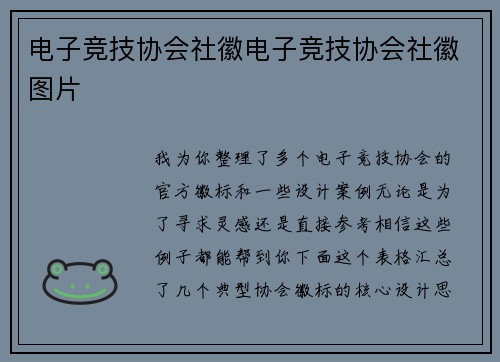 电子竞技协会社徽电子竞技协会社徽图片

我为你整理了多个电子竞技协会的官方徽标和一些设计案例无论是为了寻求灵感还是直接参考相信这些例子都能帮到你下面这个表格汇总了几个典型协会徽标的核心设计思